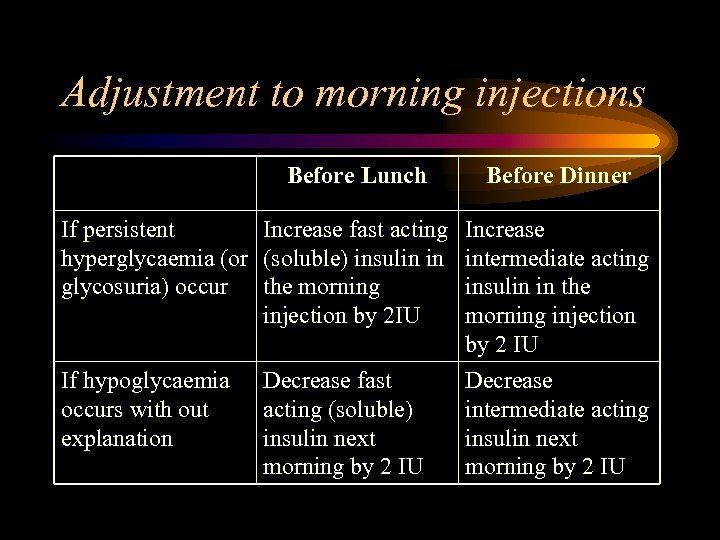 Adjustment to morning injections

| | Before Lunch | Before Dinner |
|---|---|---|
| If persistent hyperglycaemia (or glycosuria) occur | Increase fast acting (soluble) insulin in the morning injection by 2IU | Increase intermediate acting insulin in the morning injection by 2 IU |
| If hypoglycaemia occurs with out explanation | Decrease fast acting (soluble) insulin next morning by 2 IU | Decrease intermediate acting insulin next morning by 2 IU |